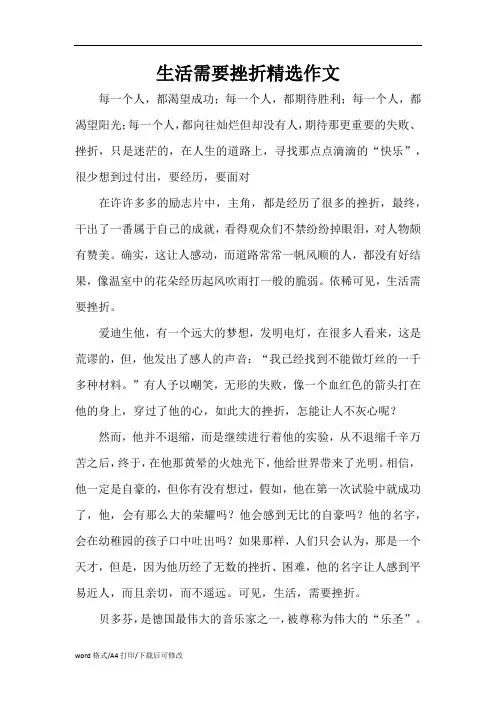 生活需要挫折精选作文

每一个人，都渴望成功；每一个人，都期待胜利；每一个人，都渴望阳光；每一个人，都向往灿烂但却没有人，期待那更重要的失败、挫折，只是迷茫的，在人生的道路上，寻找那点点滴滴的“快乐”，很少想到过付出，要经历，要面对

在许许多多的励志片中，主角，都是经历了很多的挫折，最终，干出了一番属于自己的成就，看得观众们不禁纷纷掉眼泪，对人物颇有赞美。确实，这让人感动，而道路常常一帆风顺的人，都没有好结果，像温室中的花朵经历起风吹雨打一般的脆弱。依稀可见，生活需要挫折。

爱迪生他，有一个远大的梦想，发明电灯，在很多人看来，这是荒谬的，但，他发出了感人的声音：“我已经找到不能做灯丝的一千多种材料。”有人予以嘲笑，无形的失败，像一个血红色的箭头打在他的身上，穿过了他的心，如此大的挫折，怎能让人不灰心呢？

然而，他并不退缩，而是继续进行着他的实验，从不退缩千辛万苦之后，终于，在他那黄晕的火烛光下，他给世界带来了光明。相信，他一定是自豪的，但你有没有想过，假如，他在第一次试验中就成功了，他，会有那么大的荣耀吗？他会感到无比的自豪吗？他的名字，会在幼稚园的孩子口中吐出吗？如果那样，人们只会认为，那是一个天才，但是，因为他历经了无数的挫折、困难，他的名字让人感到平易近人，而且亲切，而不遥远。可见，生活，需要挫折。

贝多芬，是德国最伟大的音乐家之一，被尊称为伟大的“乐圣”。

word 格式/A4 打印/下载后可修改